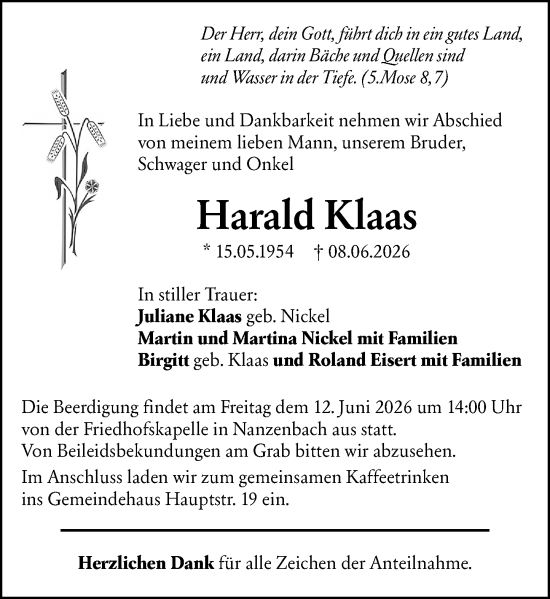 Der Herr, dein Gott, führt dich in ein gutes Land, ein Land, darin Bäche und Quellen sind und Wasser in der Tiefe. (5.Mose 8,7)

In Liebe und Dankbarkeit nehmen wir Abschied von meinem lieben Mann, unserem Bruder, Schwager und Onkel

Harald Klaas

* 15.05.1954 † 08.06.2026

In stiller Trauer:
Juliane Klaas geb. Nickel
Martin und Martina Nickel mit Familien
Birgitt geb. Klaas und Roland Eisert mit Familien

Die Beerdigung findet am Freitag dem 12. Juni 2026 um 14:00 Uhr von der Friedhofskapelle in Nanzenbach aus statt.
Von Beileidsbekundungen am Grab bitten wir abzusehen.

Im Anschluss laden wir zum gemeinsamen Kaffeetrinken ins Gemeindehaus Hauptstr. 19 ein.

Herzlichen Dank für alle Zeichen der Anteilnahme.